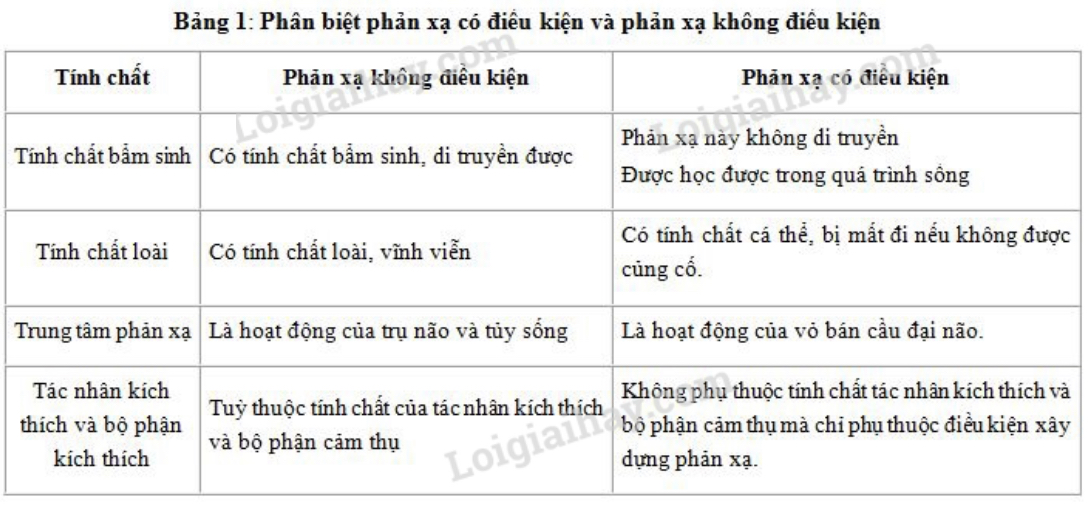 Bảng 1: Phân biệt phản xạ có điều kiện và phản xạ không điều kiện

| Tính chất | Phản xạ không điều kiện | Phản xạ có điều kiện |
|---|---|---|
| Tính chất bẩm sinh | Có tính chất bẩm sinh, di truyền được | Phản xạ này không di truyền Được học được trong quá trình sống |
| Tính chất loài | Có tính chất loài, vĩnh viễn | Có tính chất cá thể, bị mất đi nếu không được củng cố. |
| Trung tâm phản xạ | Là hoạt động của trụ não và tủy sống | Là hoạt động của vỏ bán cầu đại não. |
| Tác nhân kích thích và bộ phận kích thích | Tuỳ thuộc tính chất của tác nhân kích thích và bộ phận cảm thụ | Không phụ thuộc tính chất tác nhân kích thích và bộ phận cảm thụ mà chỉ phụ thuộc điều kiện xây dựng phản xạ. |

Loigiaihay.com